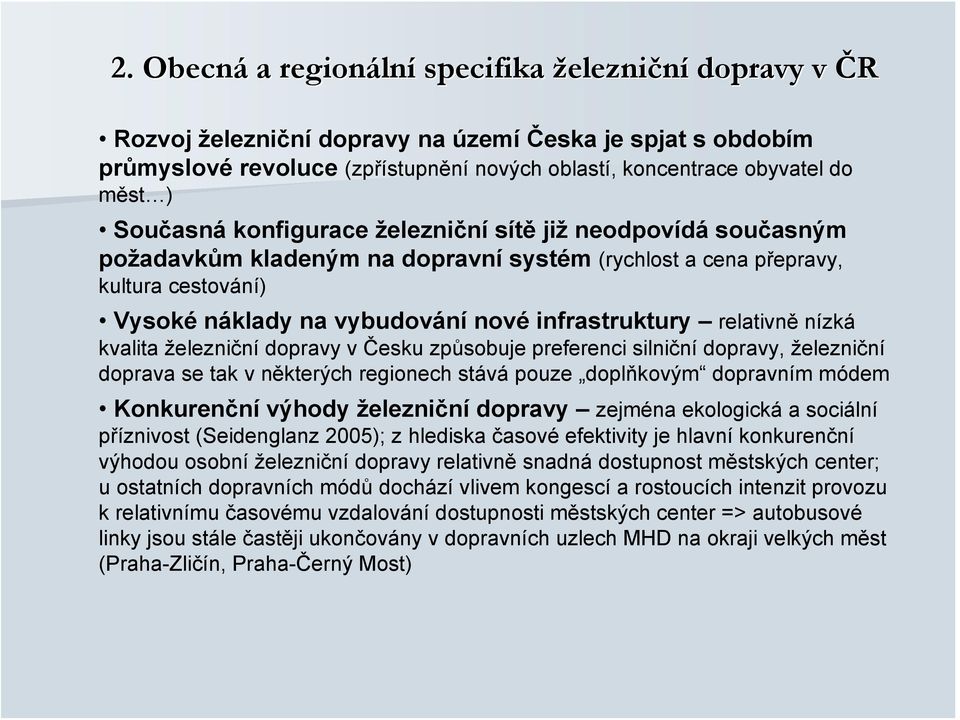 2. Obecná a regionální specifika železniční dopravy v ČR

• Rozvoj železniční dopravy na území Česka je spjat s obdobím průmyslové revoluce (zpřístupnění nových oblastí, koncentrace obyvatel do měst…)

• Současná konfigurace železniční sítě již neodpovídá současným požadavkům kladeným na dopravní systém (rychlost a cena přepravy, kultura cestování)

• Vysoké náklady na vybudování nové infrastruktury – relativně nízká kvalita železniční dopravy v Česku způsobuje preferenci silniční dopravy, železniční doprava se tak v některých regionech stává pouze „doplňkovým“ dopravním módem

• Konkurenční výhody železniční dopravy – zejména ekologická a sociální příznivost (Seidenglanz 2005); z hlediska časové efektivity je hlavní konkurenční výhodou osobní železniční dopravy relativně snadná dostupnost městských center; u ostatních dopravních módů dochází vlivem kongescí a rostoucích intenzit provozu k relativnímu časovému vzdalování dostupnosti městských center => autobusové linky jsou stále častěji ukončovány v dopravních uzlech MHD na okraji velkých měst (Praha-Zličín, Praha-Černý Most)